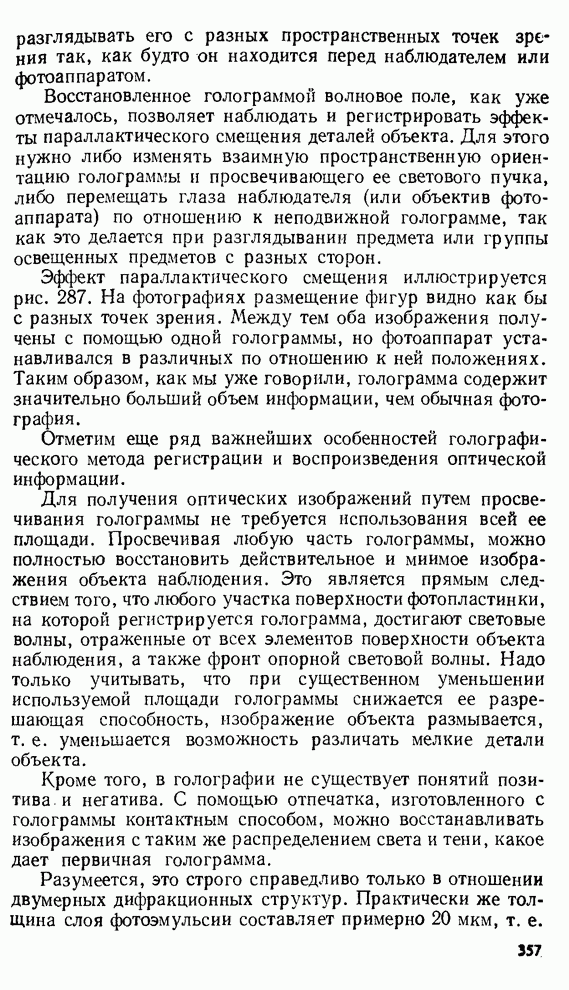 разглядывать его с разных пространственных точек зрения так, как будто он находится перед наблюдателем или фотоаппаратом.

Восстановленное голограммой волновое поле, как уже отмечалось, позволяет наблюдать и регистрировать эффекты параллактического смещения деталей объекта. Для этого нужно либо изменять взаимную пространственную ориентацию голограммы и просвечивающего ее светового пучка, либо перемещать глаза наблюдателя (или объектив фотоаппарата) по отношению к неподвижной голограмме, так как это делается при разглядывании предмета или группы освещенных предметов с разных сторон.

Эффект параллактического смещения иллюстрируется рис. 287. На фотографиях размещение фигур видно как бы с разных точек зрения. Между тем оба изображения получены с помощью одной голограммы, но фотоаппарат устанавливался в различных по отношению к ней положениях. Таким образом, как мы уже говорили, голограмма содержит значительно больший объем информации, чем обычная фотография.

Отметим еще ряд важнейших особенностей голографического метода регистрации и воспроизведения оптической информации.

Для получения оптических изображений путем просвечивания голограммы не требуется использования всей ее площади. Просвечивая любую часть голограммы, можно полностью восстановить действительное и мнимое изображения объекта наблюдения. Это является прямым следствием того, что любого участка поверхности фотопластинки, на которой регистрируется голограмма, достигают световые волны, отраженные от всех элементов поверхности объекта наблюдения, а также фронт опорной световой волны. Надо только учитывать, что при существенном уменьшении используемой площади голограммы снижается ее разрешающая способность, изображение объекта размывается, т. е. уменьшается возможность различать мелкие детали объекта.

Кроме того, в голографии не существует понятий позитива и негатива. С помощью отпечатка, изготовленного с голограммы контактным способом, можно восстанавливать изображения с таким же распределением света и тени, какое дает первичная голограмма.

Разумеется, это строго справедливо только в отношении двумерных дифракционных структур. Практически же толщина слоя фотоэмульсии составляет примерно 20 мкм, т. е.

357